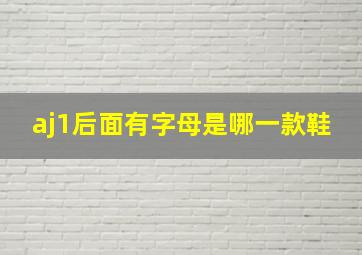 aj1后面有字母是哪一款鞋